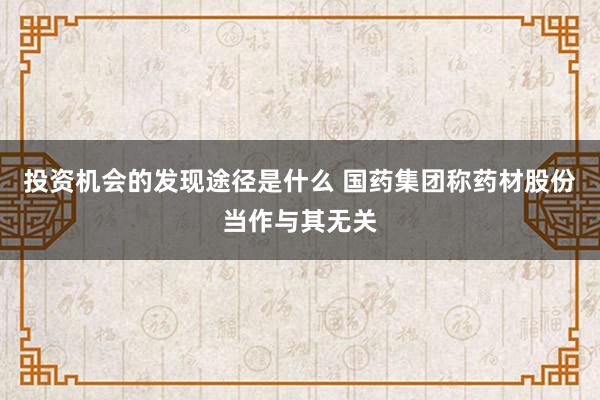 投资机会的发现途径是什么 国药集团称药材股份当作与其无关